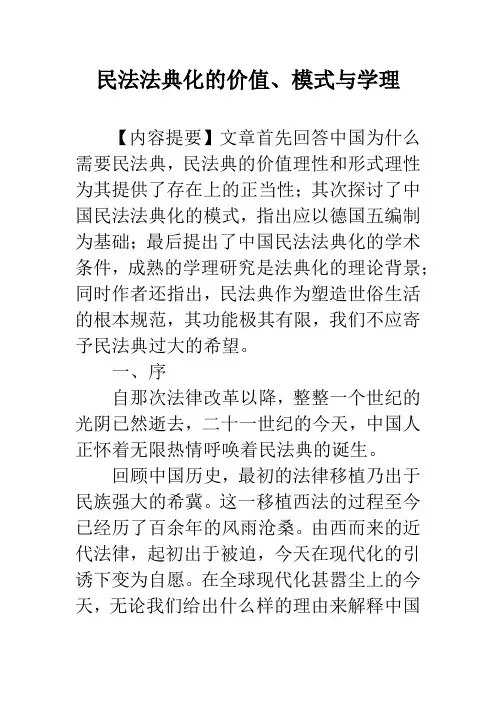 民法法典化的价值、模式与学理

【内容提要】文章首先回答中国为什么需要民法典，民法典的价值理性和形式理性为其提供了存在上的正当性；其次探讨了中国民法法典化的模式，指出应以德国五编制为基础；最后提出了中国民法法典化的学术条件，成熟的学理研究是法典化的理论背景；同时作者还指出，民法典作为塑造世俗生活的根本规范，其功能极其有限，我们不应寄予民法典过大的希望。

一、序

自那次法律改革以降，整整一个世纪的光阴已然逝去，二十一世纪的今天，中国人正怀着无限热情呼唤着民法典的诞生。

回顾中国历史，最初的法律移植乃出于民族强大的希冀。这一移植西法的过程至今已经历了百余年的风雨沧桑。由西而来的近代法律，起初出于被迫，今天在现代化的引诱下变为自愿。在全球现代化甚嚣尘上的今天，无论我们给出什么样的理由来解释中国